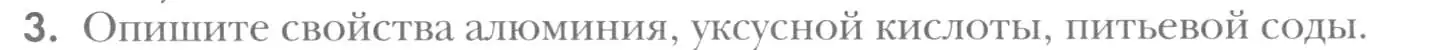 3. Опишите свойства алюминия, уксусной кислоты, питьевой соды.